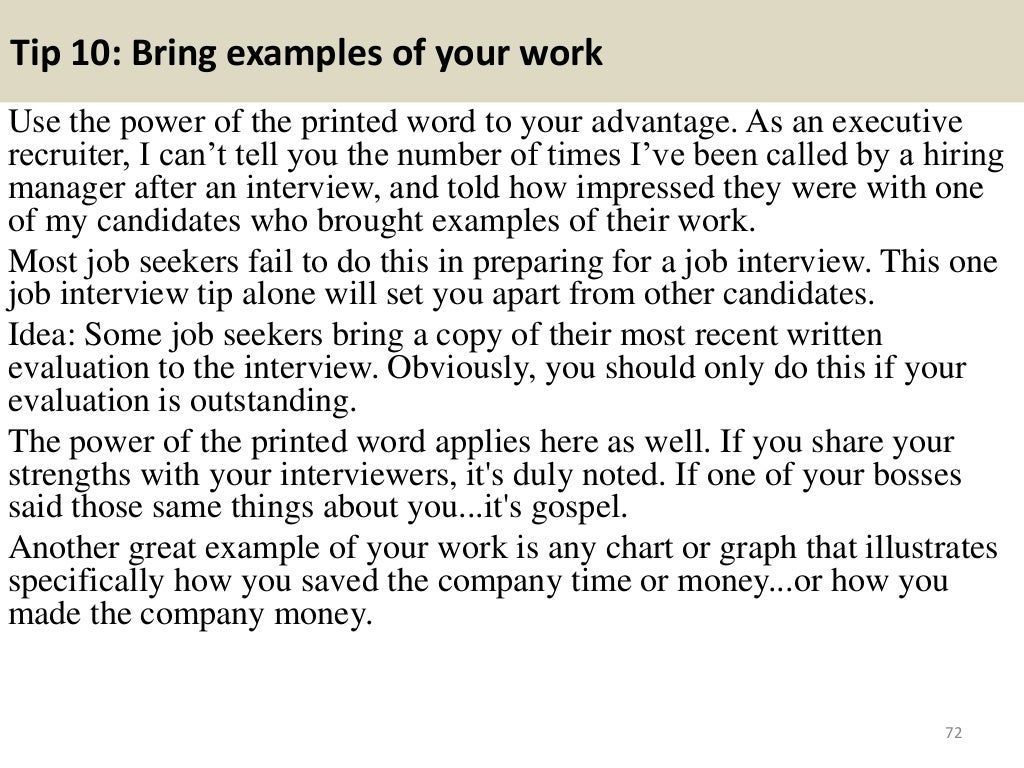 Tip 10: Bring examples of your work

Use the power of the printed word to your advantage. As an executive recruiter, I can’t tell you the number of times I’ve been called by a hiring manager after an interview, and told how impressed they were with one of my candidates who brought examples of their work.

Most job seekers fail to do this in preparing for a job interview. This one job interview tip alone will set you apart from other candidates.

Idea: Some job seekers bring a copy of their most recent written evaluation to the interview. Obviously, you should only do this if your evaluation is outstanding.

The power of the printed word applies here as well. If you share your strengths with your interviewers, it's duly noted. If one of your bosses said those same things about you...it's gospel.

Another great example of your work is any chart or graph that illustrates specifically how you saved the company time or money...or how you made the company money.

72